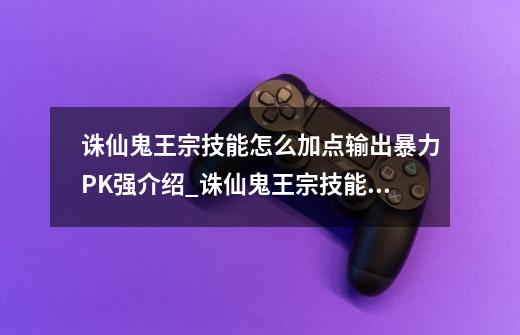 诛仙鬼王宗技能怎么加点输出暴力PK强介绍_诛仙鬼王宗技能...